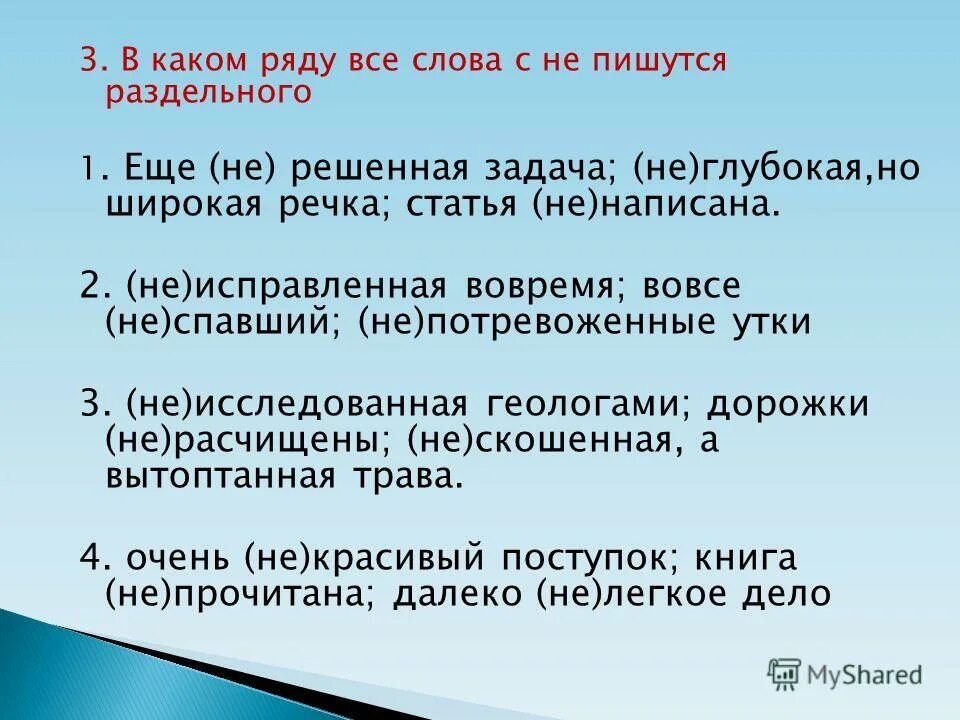 3. В каком ряду все слова с не пишутся раздельного

1. Еще (не) решенная задача; (не)глубокая,но широкая речка; статья (не)написана.

2. (не)исправленная вовремя; вовсе (не)спавший; (не)потревоженные утки

3. (не)исследованная геологами; дорожки (не)расчищены; (не)скошенная, а вытоптанная трава.

4. очень (не)красивый поступок; книга (не)прочитана; далеко (не)легкое дело

MyShared